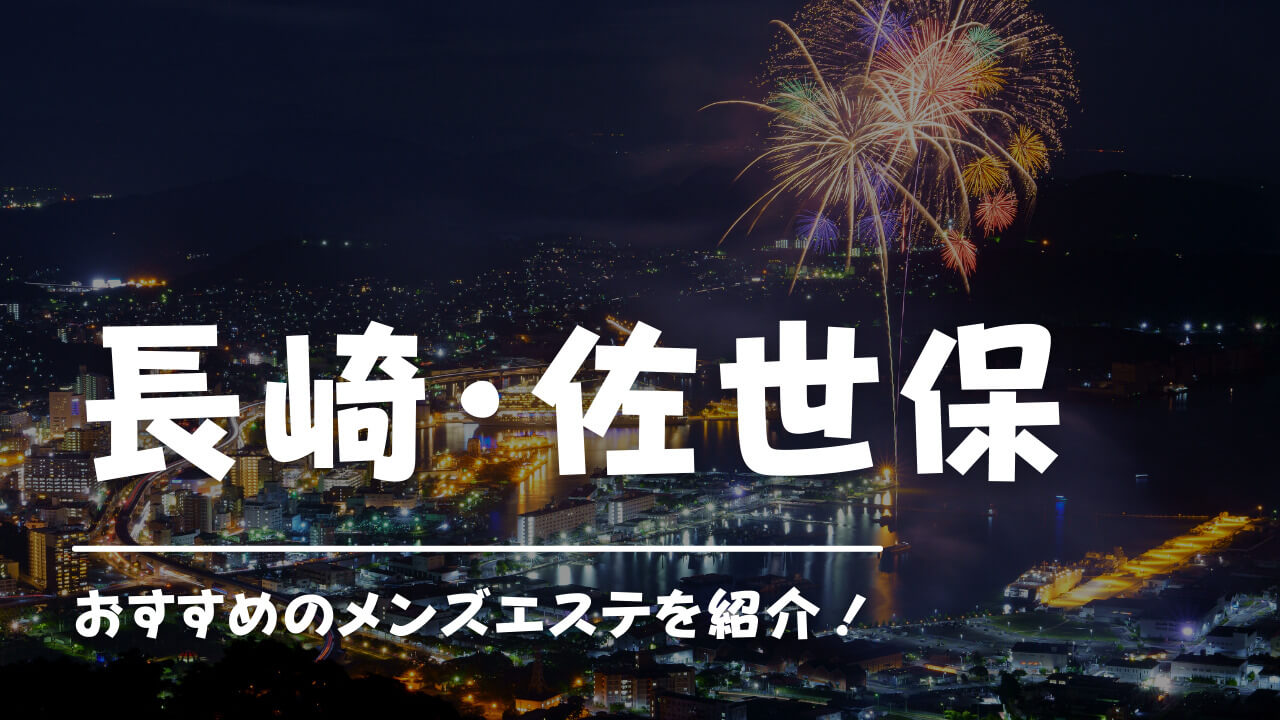 長崎・佐世保

おすすめのメンズエステを紹介！